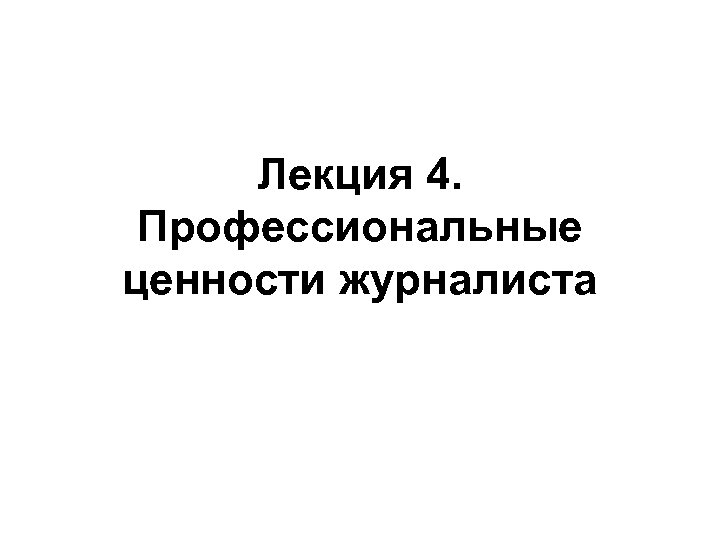 Лекция 4. Профессиональные ценности журналиста